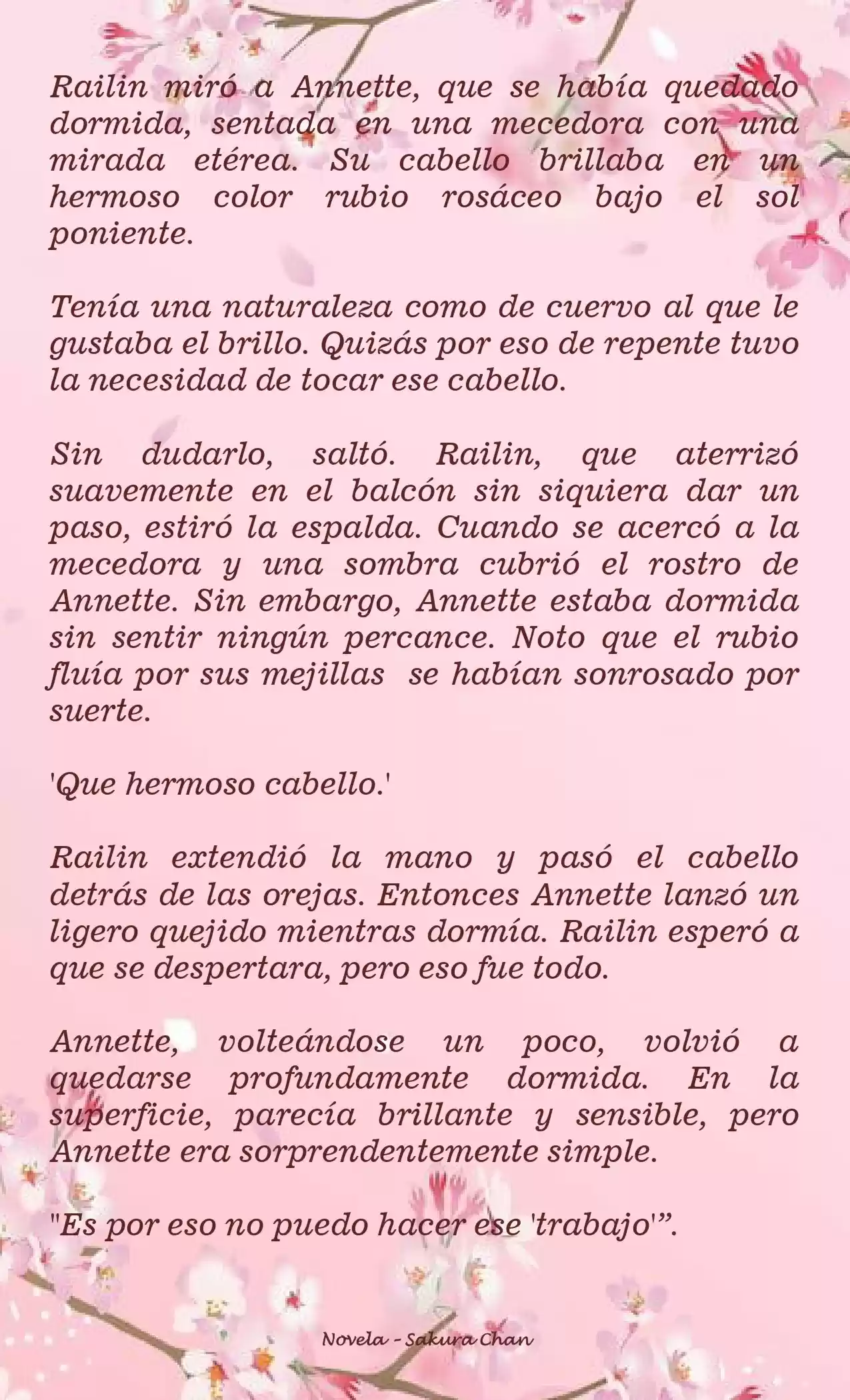 Railin miró a Annette, que se había quedado dormida, sentada en una mecedora con una mirada etérea. Su cabello brillaba en un hermoso color rubio rosáceo bajo el sol poniente.

Tenía una naturaleza como de cuervo al que le gustaba el brillo. Quizás por eso de repente tuvo la necesidad de tocar ese cabello.

Sin dudarlo, saltó. Railin, que aterrizó suavemente en el balcón sin siquiera dar un paso, estiró la espalda. Cuando se acercó a la mecedora y una sombra cubrió el rostro de Annette. Sin embargo, Annette estaba dormida sin sentir ningún percance. Noto que el rubio fluía por sus mejillas se habían sonrosado por suerte.

'Que hermoso cabello.'

Railin extendió la mano y pasó el cabello detrás de las orejas. Entonces Annette lanzó un ligero quejido mientras dormía. Railin esperó a que se despertara, pero eso fue todo.

Annette, volteándose un poco, volvió a quedarse profundamente dormida. En la superficie, parecía brillante y sensible, pero Annette era sorprendentemente simple.

"Es por eso no puedo hacer ese 'trabajo'".

Novela - Sakura Chan